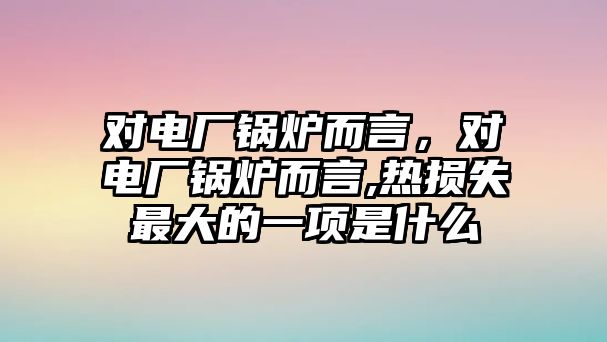 对电厂锅炉而言，对电厂锅炉而言,热损失最大的一项是什么